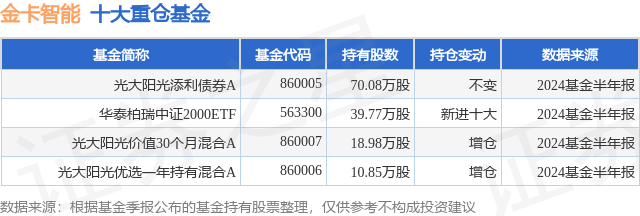 金卡智能 十大重仓基金

| 基金简称 | 基金代码 | 持有股数 | 持仓变动 | 数据来源 |
|---|---|---|---|---|
| 光大阳光添利债券A | 860005 | 70.08万股 | 不变 | 2024基金半年报 |
| 华泰柏瑞中证2000ETF | 563300 | 39.77万股 | 新进十大 | 2024基金半年报 |
| 光大阳光价值30个月混合A | 860007 | 18.98万股 | 增仓 | 2024基金半年报 |
| 光大阳光优选一年持有混合A | 860006 | 10.85万股 | 增仓 | 2024基金半年报 |

数据来源：根据基金季报公布的基金持有股票整理，仅供参考不构成投资建议